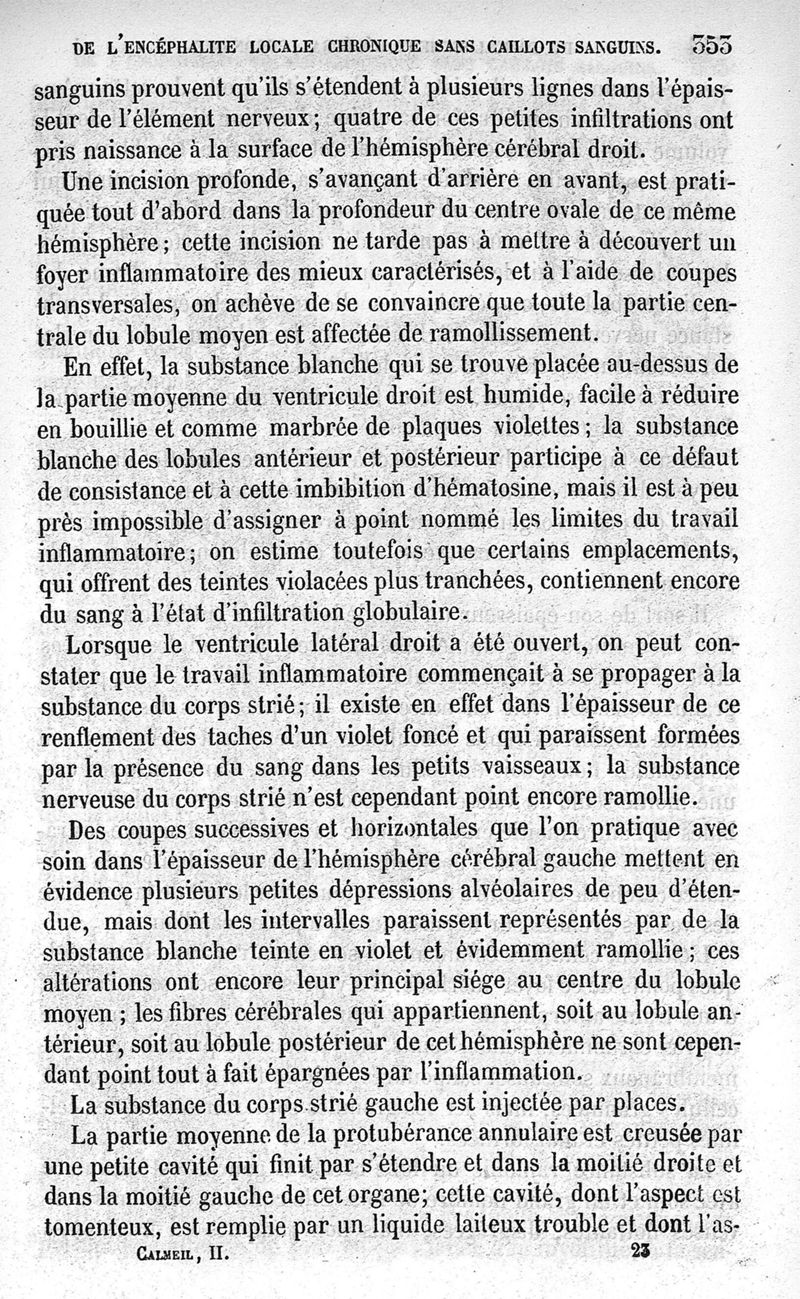 DE L'ENCÉPHALITE LOCALE CHRONIQUE SANS CAILLOTS SANGUINS. 353

sanguins prouvent qu'ils s'étendent à plusieurs lignes dans l'épaisseur de l'élément nerveux; quatre de ces petites infiltrations ont pris naissance à la surface de l'hémisphère cérébral droit.

Une incision profonde, s'avançant d'arrière en avant, est pratiquée tout d'abord dans la profondeur du centre ovale de ce même hémisphère; cette incision ne tarde pas à mettre à découvert un foyer inflammatoire des mieux caractérisés, et à l'aide de coupes transversales, on achève de se convaincre que toute la partie centrale du lobule moyen est affectée de ramollissement.

En effet, la substance blanche qui se trouve placée au-dessus de la partie moyenne du ventricule droit est humide, facile à réduire en bouillie et comme marbrée de plaques violettes; la substance blanche des lobules antérieur et postérieur participe à ce défaut de consistance et à cette imbibition d'hématosine, mais il est à peu près impossible d'assigner à point nommé les limites du travail inflammatoire; on estime toutefois que certains emplacements, qui offrent des teintes violacées plus tranchées, contiennent encore du sang à l'état d'infiltration globulaire.

Lorsque le ventricule latéral droit a été ouvert, on peut constater que le travail inflammatoire commençait à se propager à la substance du corps strié; il existe en effet dans l'épaisseur de ce renflement des taches d'un violet foncé et qui paraissent formées par la présence du sang dans les petits vaisseaux; la substance nerveuse du corps strié n'est cependant point encore ramollie.

Des coupes successives et horizontales que l'on pratique avec soin dans l'épaisseur de l'hémisphère cérébral gauche mettent en évidence plusieurs petites dépressions alvéolaires de peu d'étendue, mais dont les intervalles paraissent représentés par de la substance blanche teinte en violet et évidemment ramollie; ces altérations ont encore leur principal siége au centre du lobule moyen; les fibres cérébrales qui appartiennent, soit au lobule antérieur, soit au lobule postérieur de cet hémisphère ne sont cependant point tout à fait épargnées par l'inflammation.

La substance du corps strié gauche est injectée par places.

La partie moyenne de la protubérance annulaire est creusée par une petite cavité qui finit par s'étendre et dans la moitié droite et dans la moitié gauche de cet organe; cette cavité, dont l'aspect est tomenteux, est remplie par un liquide laiteux trouble et dont l'as-

CALMEIL, II. 23